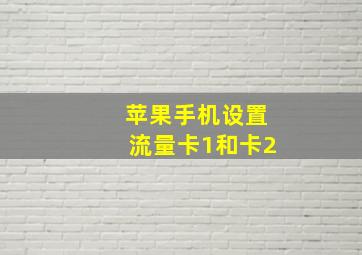 苹果手机设置
流量卡1和卡2